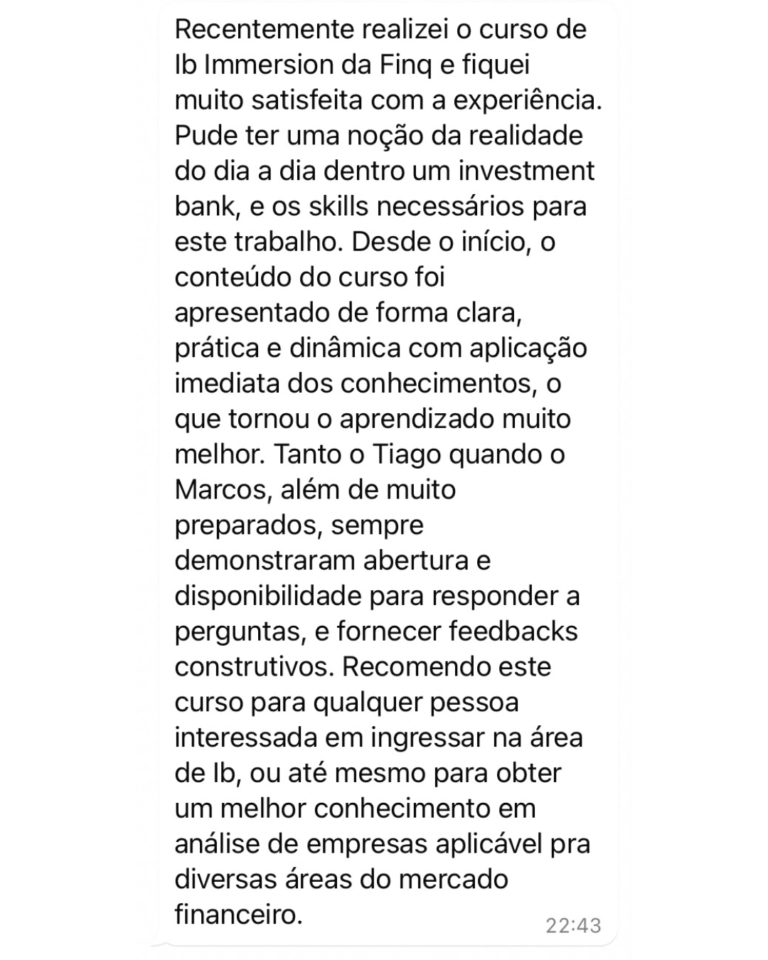 Recentemente realizei o curso de Ib Immersion da Finq e fiquei muito satisfeita com a experiência. Pude ter uma noção da realidade do dia a dia dentro um investment bank, e os skills necessários para este trabalho. Desde o início, o conteúdo do curso foi apresentado de forma clara, prática e dinâmica com aplicação imediata dos conhecimentos, o que tornou o aprendizado muito melhor. Tanto o Tiago quando o Marcos, além de muito preparados, sempre demonstraram abertura e disponibilidade para responder a perguntas, e fornecer feedbacks construtivos. Recomendo este curso para qualquer pessoa interessada em ingressar na área de Ib, ou até mesmo para obter um melhor conhecimento em análise de empresas aplicável pra diversas áreas do mercado financeiro.

22:43